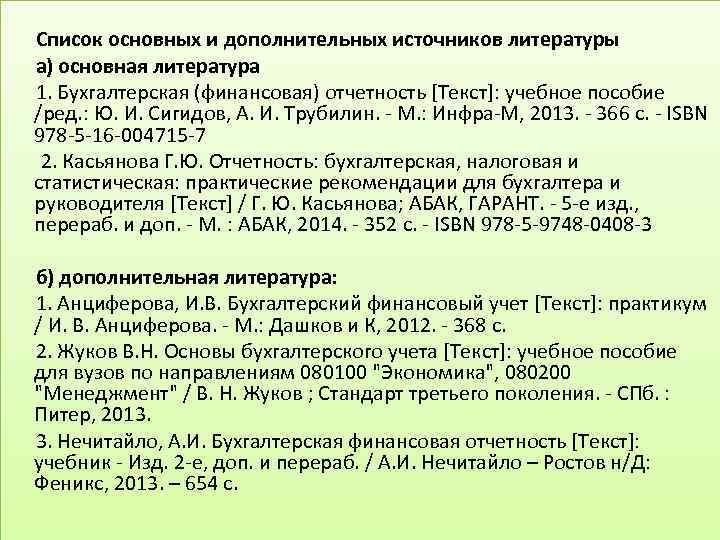 Список основных и дополнительных источников литературы
а) основная литература

1. Бухгалтерская (финансовая) отчетность [Текст]: учебное пособие /ред.: Ю. И. Сигидов, А. И. Трубилин. - М.: Инфра-М, 2013. - 366 с. - ISBN 978-5-16-004715-7

2. Касьянова Г.Ю. Отчетность: бухгалтерская, налоговая и статистическая: практические рекомендации для бухгалтера и руководителя [Текст] / Г. Ю. Касьянова; АБАК, ГАРАНТ. - 5-е изд., перераб. и доп. - М. : АБАК, 2014. - 352 с. - ISBN 978-5-9748-0408-3

б) дополнительная литература:

1. Анциферова, И.В. Бухгалтерский финансовый учет [Текст]: практикум / И. В. Анциферова. - М.: Дашков и К, 2012. - 368 с.

2. Жуков В.Н. Основы бухгалтерского учета [Текст]: учебное пособие для вузов по направлениям 080100 "Экономика", 080200 "Менеджмент" / В. Н. Жуков ; Стандарт третьего поколения. - СПб. : Питер, 2013.

3. Нечитайло, А.И. Бухгалтерская финансовая отчетность [Текст]: учебник - Изд. 2-е, доп. и перераб. / А.И. Нечитайло – Ростов н/Д: Феникс, 2013. – 654 с.